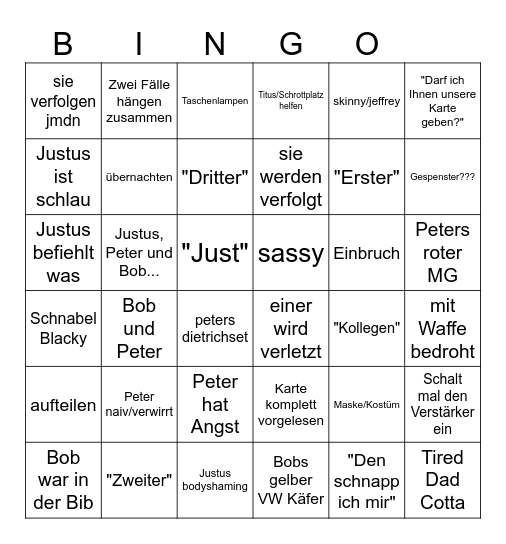 B I N G O

| sie verfolgen jmdn | Zwei Fälle hängen zusammen | Taschenlampen | Titus/Schrottplatz helfen | skinny/jeffrey | "Darf ich Ihnen unsere Karte geben?" |
|---|---|---|---|---|---|
| Justus ist schlau | übernachten | "Dritter" | sie werden verfolgt | "Erster" | Gespenster??? |
| Justus befiehlt was | Justus, Peter und Bob... | "Just" | sassy | Einbruch | Peters roter MG |
| Schnabel Blacky | Bob und Peter | peters dietrichset | einer wird verletzt | "Kollegen" | mit Waffe bedroht |
| aufteilen | Peter naiv/verwirrt | Peter hat Angst | Karte komplett vorgelesen | Maske/Kostüm | Schalt mal den Verstärker ein |
| Bob war in der Bib | "Zweiter" | Justus bodyshaming | Bobs gelber VW Käfer | "Den schnapp ich mir" | Tired Dad Cotta |